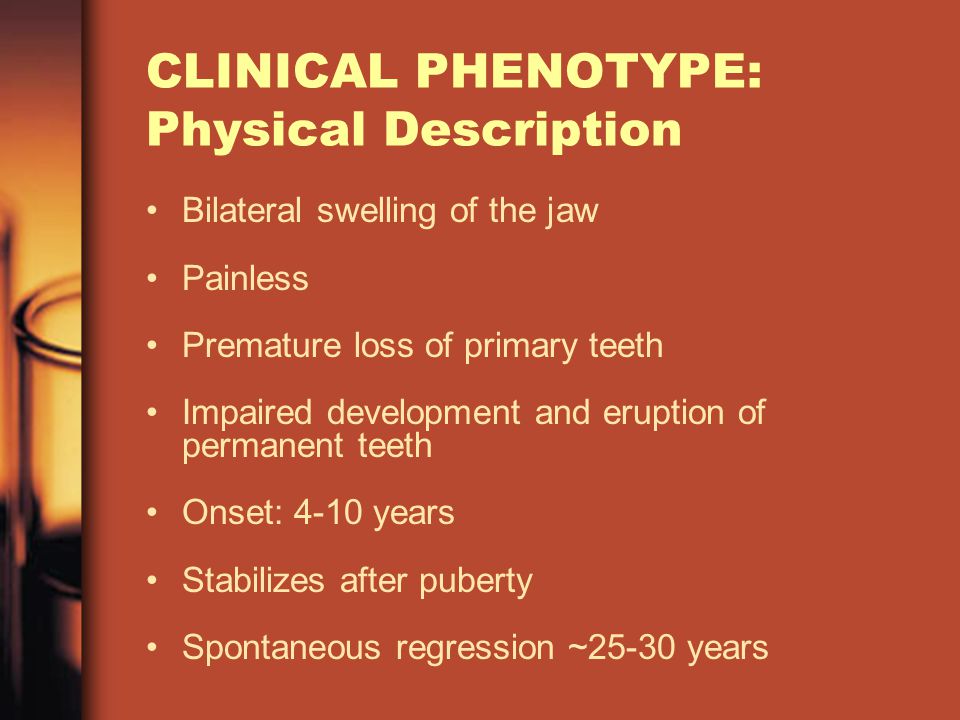 CLINICAL PHENOTYPE: Physical Description

• Bilateral swelling of the jaw
• Painless
• Premature loss of primary teeth
• Impaired development and eruption of permanent teeth
• Onset: 4-10 years
• Stabilizes after puberty
• Spontaneous regression ~25-30 years